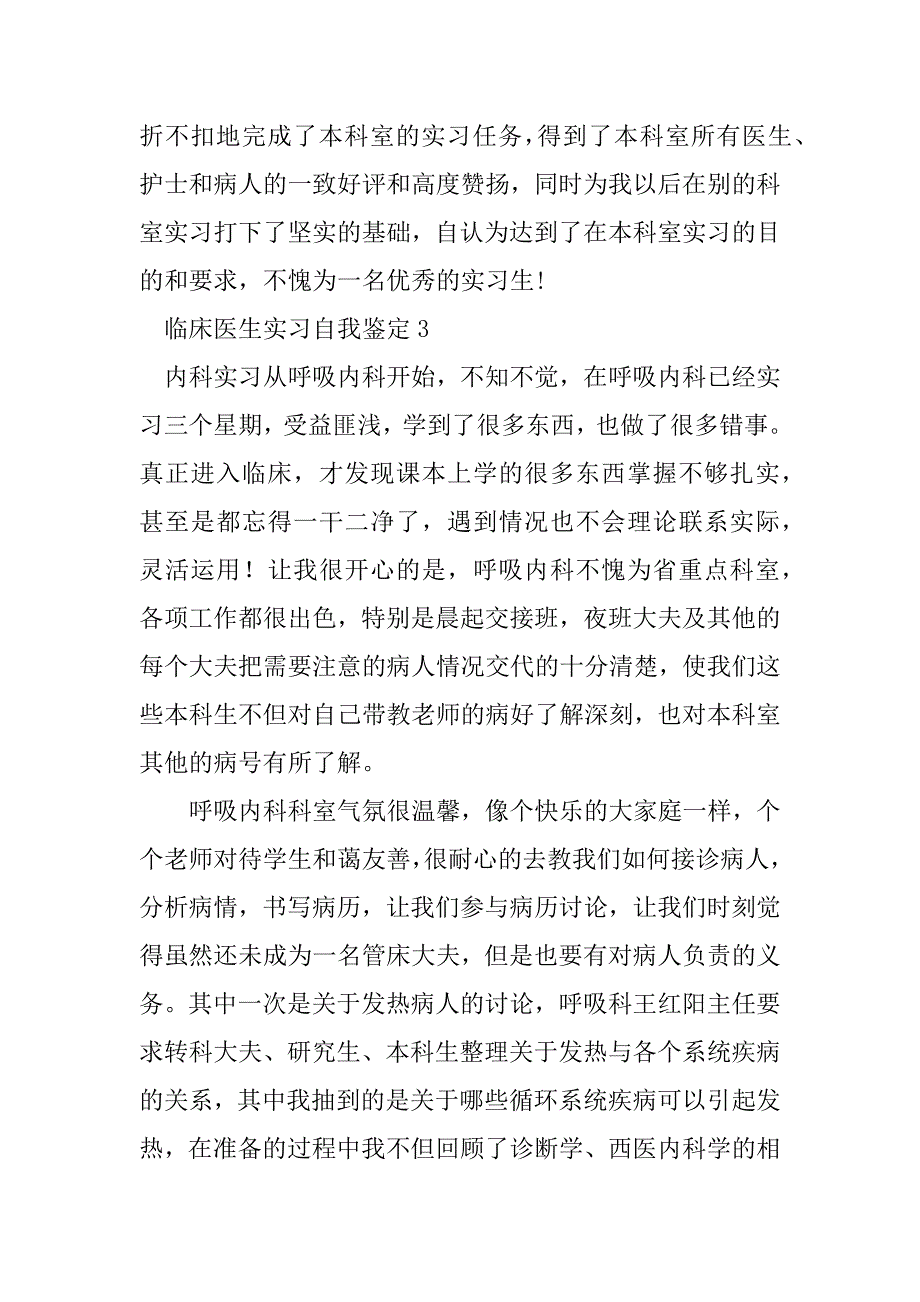 折不扣地完成了本科室的实习任务，得到了本科室所有医生、护士和病人的一致好评和高度赞扬，同时为我以后在别的科室实习打下了坚实的基础，自认为达到了在本科室实习的目的和要求，不愧为一名优秀的实习生！

临床医生实习自我鉴定 3

内科实习从呼吸内科开始，不知不觉，在呼吸内科已经实习三个星期，受益匪浅，学到了很多东西，也做了很多错事。真正进入临床，才发现课本上学的很多东西掌握不够扎实，甚至是都忘得一干二净了，遇到情况也不会理论联系实际，灵活运用！让我很开心的是，呼吸内科不愧为省重点科室，各项工作都很出色，特别是晨起交接班，夜班大夫及其他的每个大夫把需要注意的病人情况交代的十分清楚，使我们这些本科生不但对自己带教老师的病好了解深刻，也对本科室其他的病号有所了解。

呼吸内科科室气氛很温馨，像个快乐的大家庭一样，个个老师对待学生和蔼友善，很耐心的去教我们如何接诊病人，分析病情，书写病历，让我们参与病历讨论，让我们时刻觉得虽然还未成为一名管床大夫，但是也要有对病人负责的义务。其中一次是关于发热病人的讨论，呼吸科王红阳主任要求转科大夫、研究生、本科生整理关于发热与各个系统疾病的关系，其中我抽到的是关于哪些循环系统疾病可以引起发热，在准备的过程中我不但回顾了诊断学、西医内科学的相